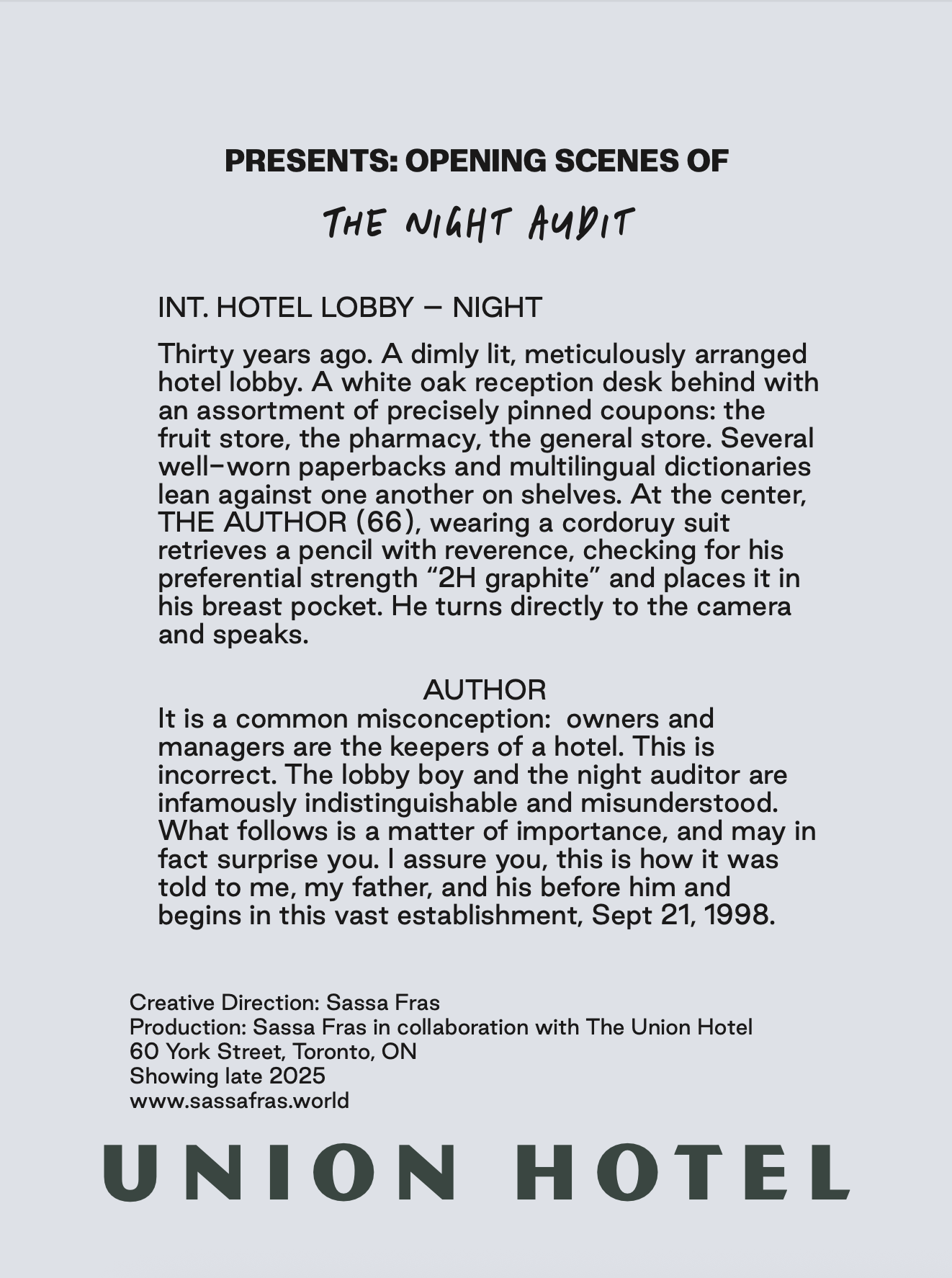 PRESENTS: OPENING SCENES OF

THE NIGHT AUDIT

INT. HOTEL LOBBY – NIGHT

Thirty years ago. A dimly lit, meticulously arranged hotel lobby. A white oak reception desk behind with an assortment of precisely pinned coupons: the fruit store, the pharmacy, the general store. Several well-worn paperbacks and multilingual dictionaries lean against one another on shelves. At the center, THE AUTHOR (66), wearing a cordoruy suit retrieves a pencil with reverence, checking for his preferential strength “2H graphite” and places it in his breast pocket. He turns directly to the camera and speaks.

AUTHOR
It is a common misconception: owners and managers are the keepers of a hotel. This is incorrect. The lobby boy and the night auditor are infamously indistinguishable and misunderstood. What follows is a matter of importance, and may in fact surprise you. I assure you, this is how it was told to me, my father, and his before him and begins in this vast establishment, Sept 21, 1998.

Creative Direction: Sassa Fras
Production: Sassa Fras in collaboration with The Union Hotel
60 York Street, Toronto, ON
Showing late 2025
www.sassafras.world

UNION HOTEL